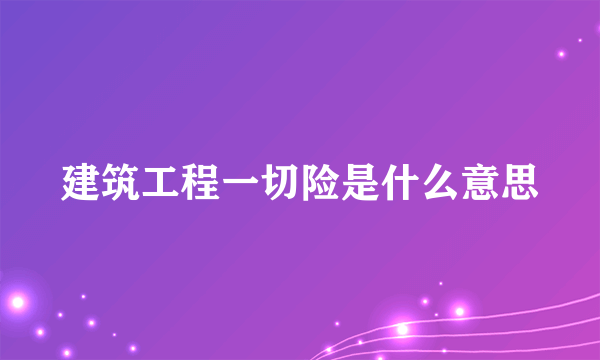 建筑工程一切险是什么意思